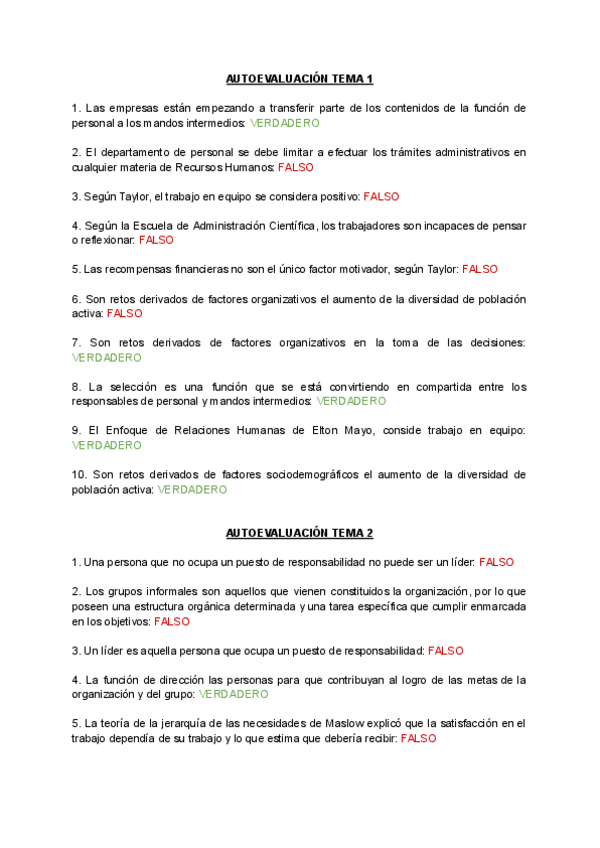 AUTOEVALUACIÓN TEMA 1

1. Las empresas están empezando a transferir parte de los contenidos de la función de personal a los mandos intermedios: VERDADERO

2. El departamento de personal se debe limitar a efectuar los trámites administrativos en cualquier materia de Recursos Humanos: FALSO

3. Según Taylor, el trabajo en equipo se considera positivo: FALSO

4. Según la Escuela de Administración Científica, los trabajadores son incapaces de pensar o reflexionar: FALSO

5. Las recompensas financieras no son el único factor motivador, según Taylor: FALSO

6. Son retos derivados de factores organizativos el aumento de la diversidad de población activa: FALSO

7. Son retos derivados de factores organizativos en la toma de las decisiones: VERDADERO

8. La selección es una función que se está convirtiendo en compartida entre los responsables de personal y mandos intermedios: VERDADERO

9. El Enfoque de Relaciones Humanas de Elton Mayo, conside trabajo en equipo: VERDADERO

10. Son retos derivados de factores sociodemográficos el aumento de la diversidad de población activa: VERDADERO

AUTOEVALUACIÓN TEMA 2

1. Una persona que no ocupa un puesto de responsabilidad no puede ser un líder: FALSO

2. Los grupos informales son aquellos que vienen constituidos la organización, por lo que poseen una estructura orgánica determinada y una tarea específica que cumplir enmarcada en los objetivos: FALSO

3. Un líder es aquella persona que ocupa un puesto de responsabilidad: FALSO

4. La función de dirección las personas para que contribuyan al logro de las metas de la organización y del grupo: VERDADERO

5. La teoría de la jerarquía de las necesidades de Maslow explicó que la satisfacción en el trabajo dependía de su trabajo y lo que estima que debería recibir: FALSO